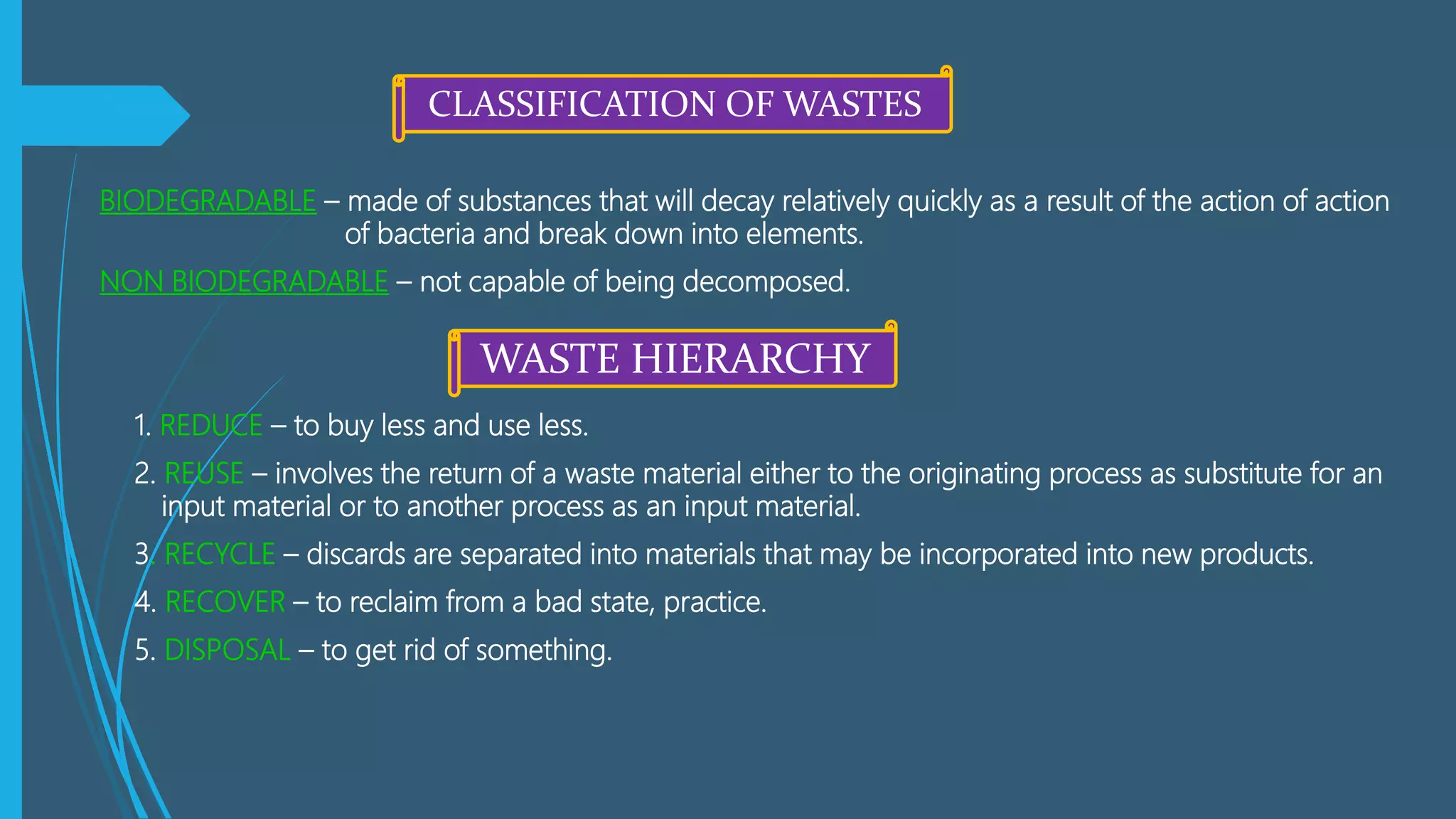 CLASSIFICATION OF WASTES

BIODEGRADABLE – made of substances that will decay relatively quickly as a result of the action of action of bacteria and break down into elements.

NON BIODEGRADABLE – not capable of being decomposed.

WASTE HIERARCHY

1. REDUCE – to buy less and use less.
2. REUSE – involves the return of a waste material either to the originating process as substitute for an input material or to another process as an input material.
3. RECYCLE – discards are separated into materials that may be incorporated into new products.
4. RECOVER – to reclaim from a bad state, practice.
5. DISPOSAL – to get rid of something.